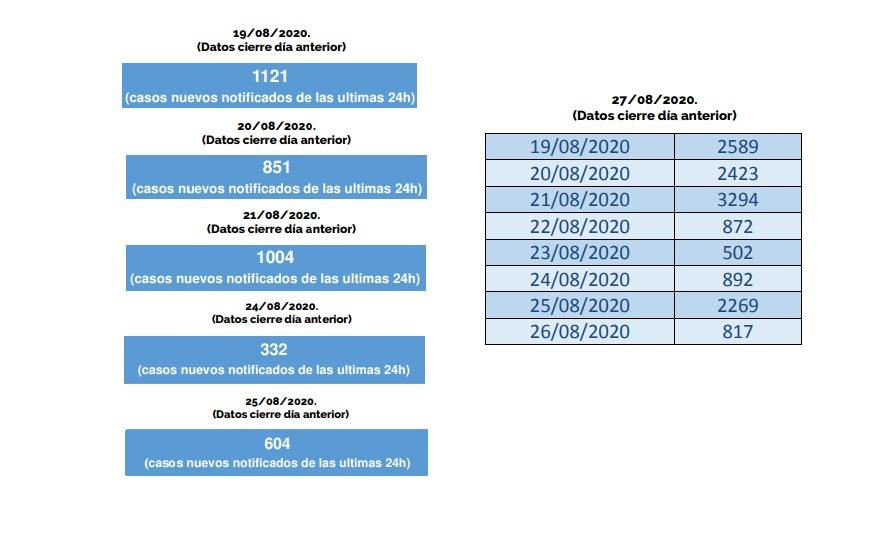 19/08/2020.
(Datos cierre día anterior)

1121
(casos nuevos notificados de las ultimas 24h)

20/08/2020.
(Datos cierre día anterior)

851
(casos nuevos notificados de las ultimas 24h)

21/08/2020.
(Datos cierre día anterior)

1004
(casos nuevos notificados de las ultimas 24h)

24/08/2020.
(Datos cierre día anterior)

332
(casos nuevos notificados de las ultimas 24h)

25/08/2020.
(Datos cierre día anterior)

604
(casos nuevos notificados de las ultimas 24h)

27/08/2020.
(Datos cierre día anterior)

| 19/08/2020 | 2589 |
|---|---|
| 20/08/2020 | 2423 |
| 21/08/2020 | 3294 |
| 22/08/2020 | 872 |
| 23/08/2020 | 502 |
| 24/08/2020 | 892 |
| 25/08/2020 | 2269 |
| 26/08/2020 | 817 |